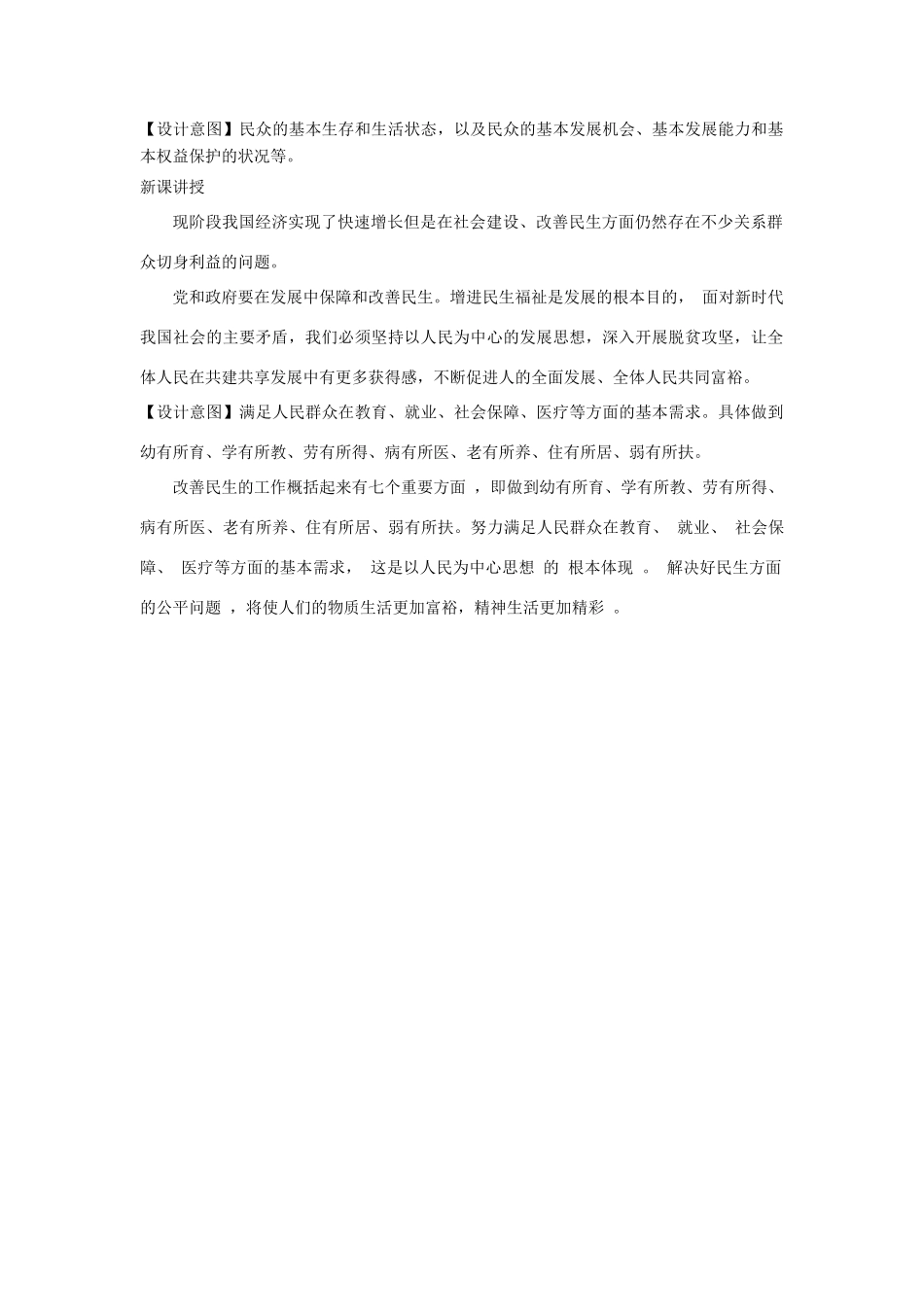 【设计意图】民众的基本生存和生活状态，以及民众的基本发展机会、基本发展能力和基本权益保护的状况等。
新课讲授

现阶段我国经济实现了快速增长但是在社会建设、改善民生方面仍然存在不少关系群众切身利益的问题。

党和政府要在发展中保障和改善民生。增进民生福祉是发展的根本目的， 面对新时代我国社会的主要矛盾，我们必须坚持以人民为中心的发展思想，深入开展脱贫攻坚，让全体人民在共建共享发展中有更多获得感，不断促进人的全面发展、全体人民共同富裕。
【设计意图】满足人民群众在教育、就业、社会保障、医疗等方面的基本需求。具体做到幼有所育、学有所教、劳有所得、病有所医、老有所养、住有所居、弱有所扶。

改善民生的工作概括起来有七个重要方面 ，即做到幼有所育、学有所教、劳有所得、病有所医、老有所养、住有所居、弱有所扶。努力满足人民群众在教育、 就业、 社会保障、 医疗等方面的基本需求， 这是以人民为中心思想 的 根本体现 。 解决好民生方面的公平问题 ，将使人们的物质生活更加富裕，精神生活更加精彩 。